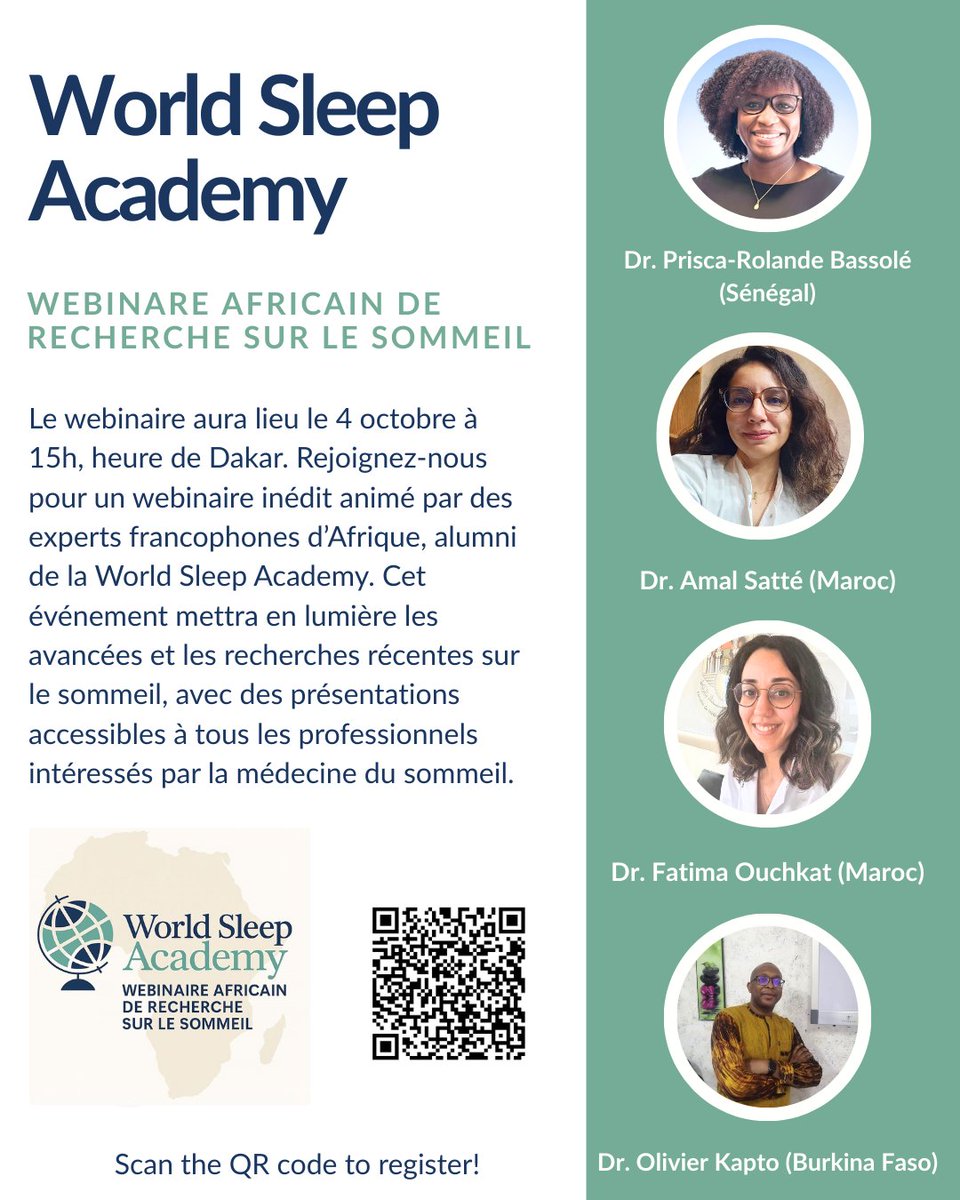 World Sleep Academy

WEBINARE AFRICAIN DE RECHERCHE SUR LE SOMMEIL

Le webinaire aura lieu le 4 octobre à 15h, heure de Dakar. Rejoignez-nous pour un webinaire inédit animé par des experts francophones d'Afrique, alumni de la World Sleep Academy. Cet événement mettra en lumière les avancées et les recherches récentes sur le sommeil, avec des présentations accessibles à tous les professionnels intéressés par la médecine du sommeil.

World Sleep Academy
WEBINAIRE AFRICAIN DE RECHERCHE SUR LE SOMMEIL

Scan the QR code to register!

Dr. Prisca-Rolande Bassolé (Sénégal)

Dr. Amal Satté (Maroc)

Dr. Fatima Ouchkat (Maroc)

Dr. Olivier Kapto (Burkina Faso)